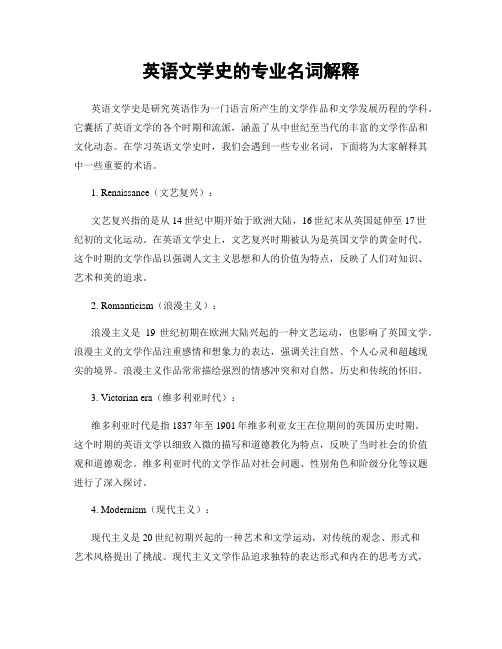 英语文学史的专业名词解释

英语文学史是研究英语作为一门语言所产生的文学作品和文学发展历程的学科。它囊括了英语文学的各个时期和流派，涵盖了从中世纪至当代的丰富的文学作品和文化动态。在学习英语文学史时，我们会遇到一些专业名词，下面将为大家解释其中一些重要的术语。

1. Renaissance（文艺复兴）：

文艺复兴指的是从14世纪中期开始于欧洲大陆，16世纪末从英国延伸至17世纪初的文化运动。在英语文学史上，文艺复兴时期被认为是英国文学的黄金时代。这个时期的文学作品以强调人文主义思想和人的价值为特点，反映了人们对知识、艺术和美的追求。

2. Romanticism（浪漫主义）：

浪漫主义是 19 世纪初期在欧洲大陆兴起的一种文艺运动，也影响了英国文学。浪漫主义的文学作品注重感情和想象力的表达，强调关注自然、个人心灵和超越现实的境界。浪漫主义作品常常描绘强烈的情感冲突和对自然、历史和传统的怀旧。

3. Victorian era（维多利亚时代）：

维多利亚时代是指1837年至1901年维多利亚女王在位期间的英国历史时期。这个时期的英语文学以细致入微的描写和道德教化为特点，反映了当时社会的价值观和道德观念。维多利亚时代的文学作品对社会问题、性别角色和阶级分化等议题进行了深入探讨。

4. Modernism（现代主义）：

现代主义是20世纪初期兴起的一种艺术和文学运动，对传统的观念、形式和艺术风格提出了挑战。现代主义文学作品追求独特的表达形式和内在的思考方式，